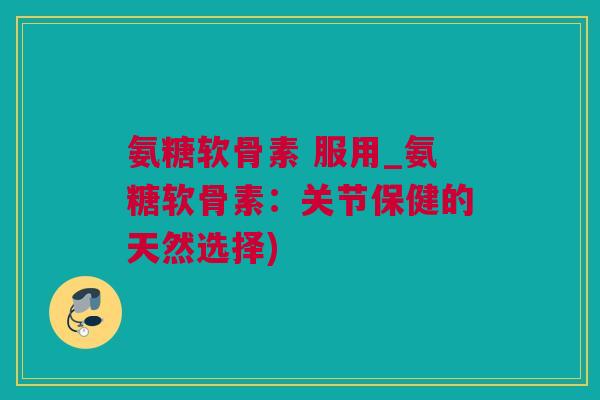 氨糖软骨素 服用_氨糖软骨素：关节保健的天然选择)